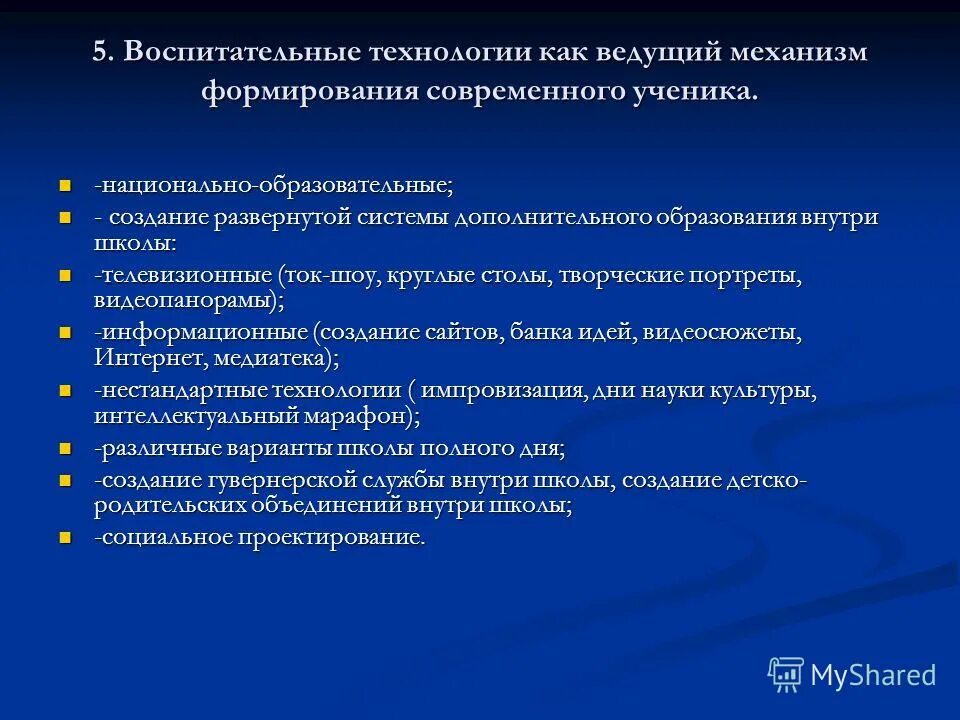 5. Воспитательные технологии как ведущий механизм формирования современного ученика.

-национально-образовательные;
- создание развернутой системы дополнительного образования внутри школы:
-телевизионные (ток-шоу, круглые столы, творческие портреты, видеопанорамы);
-информационные (создание сайтов, банка идей, видеосюжеты, Интернет, медиатека);
-нестандартные технологии ( импровизация, дни науки культуры, интеллектуальный марафон);
-различные варианты школы полного дня;
-создание гувернерской службы внутри школы, создание детско-родительских объединений внутри школы;
-социальное проектирование.

MyShared